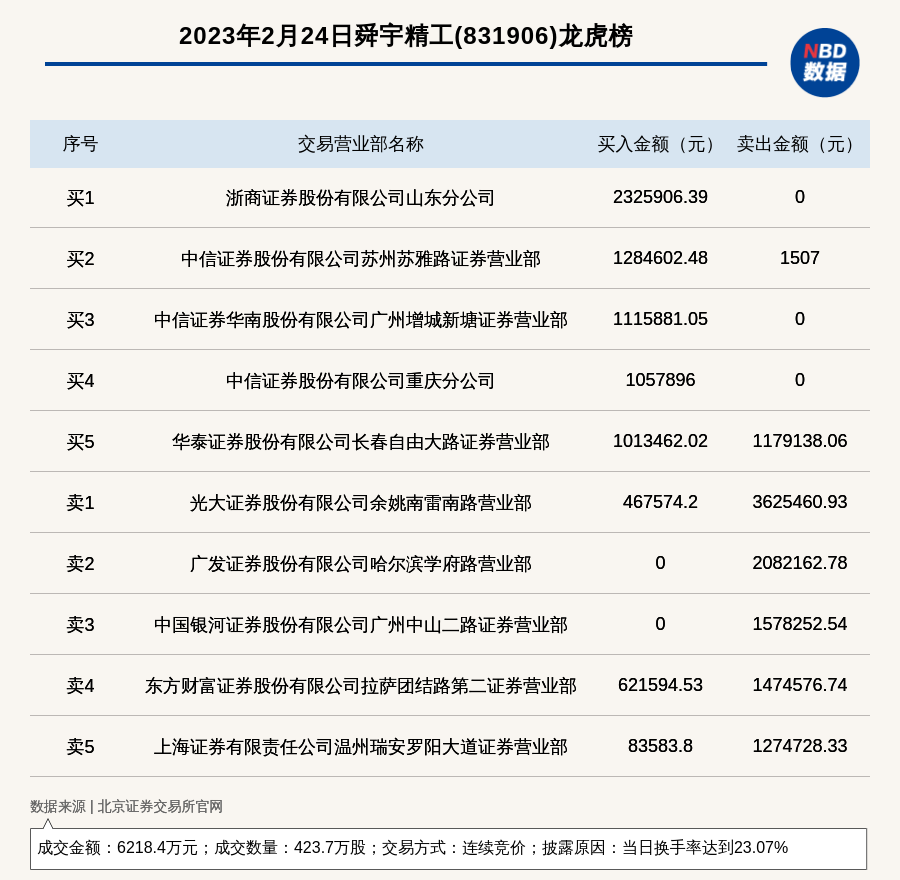 2023年2月24日舜宇精工(831906)龙虎榜

NBD
数据

| 序号 | 交易营业部名称 | 买入金额（元） | 卖出金额（元） |
|---|---|---|---|
| 买1 | 浙商证券股份有限公司山东分公司 | 2325906.39 | 0 |
| 买2 | 中信证券股份有限公司苏州苏雅路证券营业部 | 1284602.48 | 1507 |
| 买3 | 中信证券华南股份有限公司广州增城新塘证券营业部 | 1115881.05 | 0 |
| 买4 | 中信证券股份有限公司重庆分公司 | 1057896 | 0 |
| 买5 | 华泰证券股份有限公司长春自由大路证券营业部 | 1013462.02 | 1179138.06 |
| 卖1 | 光大证券股份有限公司余姚南雷南路营业部 | 467574.2 | 3625460.93 |
| 卖2 | 广发证券股份有限公司哈尔滨学府路营业部 | 0 | 2082162.78 |
| 卖3 | 中国银河证券股份有限公司广州中山二路证券营业部 | 0 | 1578252.54 |
| 卖4 | 东方财富证券股份有限公司拉萨团结路第二证券营业部 | 621594.53 | 1474576.74 |
| 卖5 | 上海证券有限责任公司温州瑞安罗阳大道证券营业部 | 83583.8 | 1274728.33 |

数据来源 | 北京证券交易所官网

成交金额：6218.4万元；成交数量：423.7万股；交易方式：连续竞价；披露原因：当日换手率达到23.07%